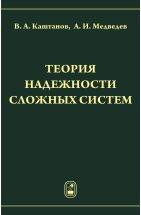 В. А. Каштанов, А. И. Медведев

ТЕОРИЯ НАДЕЖНОСТИ СЛОЖНЫХ СИСТЕМ